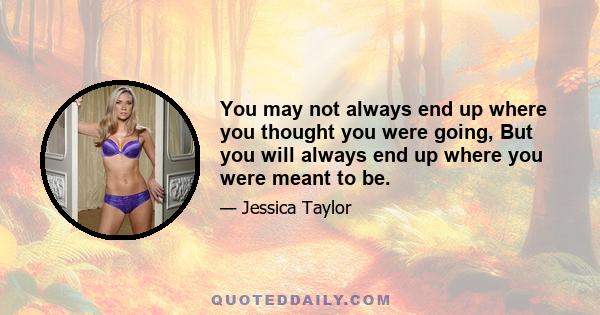 You may not always end up where you thought you were going, But you will always end up where you were meant to be.

— Jessica Taylor

QUOTEDDAILY.COM